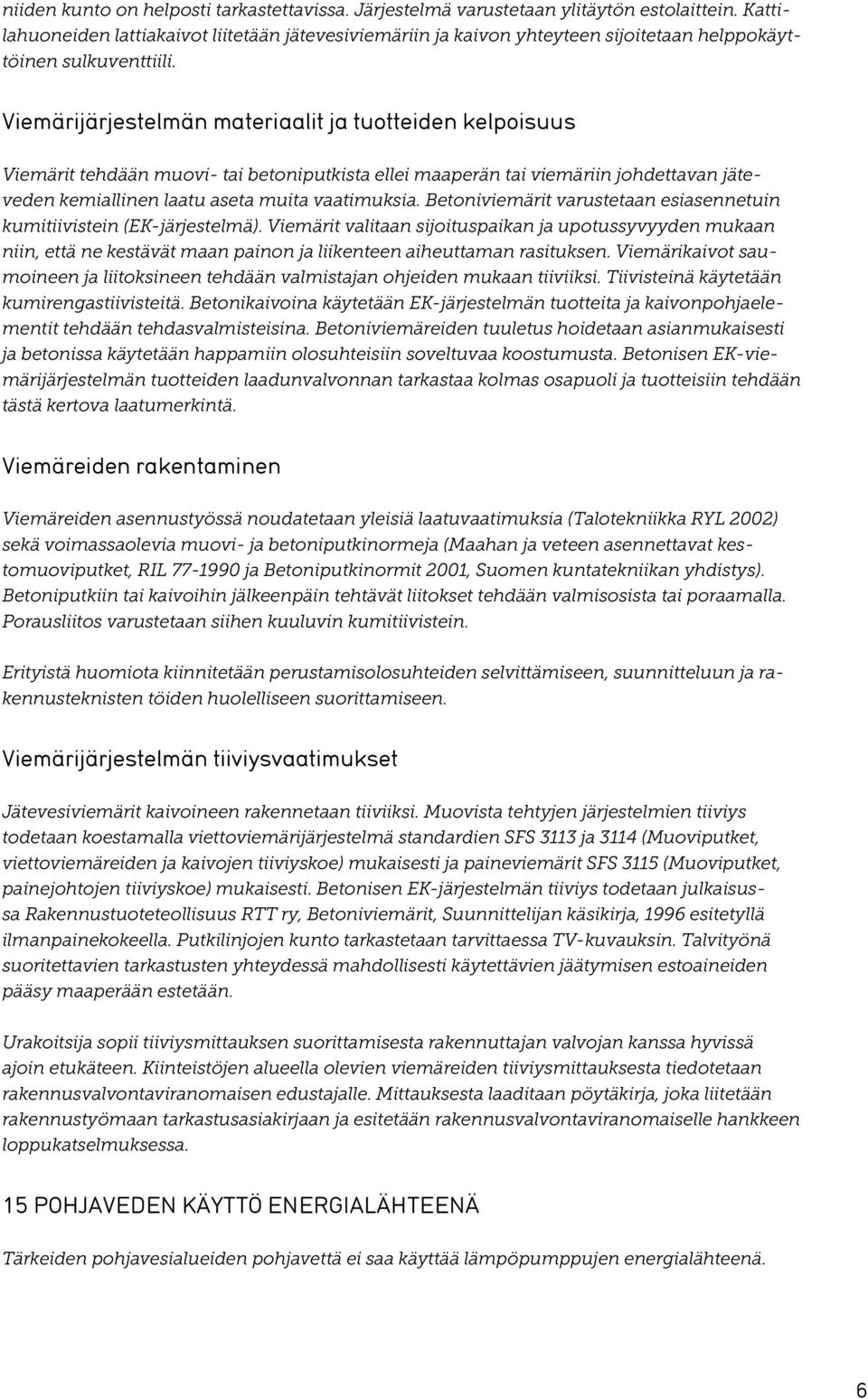 niiden kunto on helposti tarkastettavissa. Järjestelmä varustetaan ylitäytön estolaittein. Kattilahuoneiden lattiakaivot liitetään jätevesiviemäriin ja kaivon yhteyteen sijoitetaan helppokäyttöinen sulkuventtiili.

Viemärijärjestelmän materiaalit ja tuotteiden kelpoisuus

Viemärit tehdään muovi- tai betoniputkista ellei maaperän tai viemäriin johdettavan jäteveden kemiallinen laatu aseta muita vaatimuksia. Betoniviemärit varustetaan esiasennetuin kumitiivistein (EK-järjestelmä). Viemärit valitaan sijoituspaikan ja upotussyvyyden mukaan niin, että ne kestävät maan painon ja liikenteen aiheuttaman rasituksen. Viemärikaivot saumoineen ja liitoksineen tehdään valmistajan ohjeiden mukaan tiiviiksi. Tiivisteinä käytetään kumirengastiivisteitä. Betonikaivoina käytetään EK-järjestelmän tuotteita ja kaivonpohjaelementit tehdään tehdasvalmisteisina. Betoniviemäreiden tuuletus hoidetaan asianmukaisesti ja betonissa käytetään happamiin olosuhteisiin soveltuvaa koostumusta. Betonisen EK-viemärijärjestelmän tuotteiden laadunvalvonnan tarkastaa kolmas osapuoli ja tuotteisiin tehdään tästä kertova laatumerkintä.

Viemäreiden rakentaminen

Viemäreiden asennustyössä noudatetaan yleisiä laatuvaatimuksia (Talotekniikka RYL 2002) sekä voimassaolevia muovi- ja betoniputkinormeja (Maahan ja veteen asennettavat kestomuoviputket, RIL 77-1990 ja Betoniputkinormit 2001, Suomen kuntatekniikan yhdistys). Betoniputkiin tai kaivoihin jälkeenpäin tehtävät liitokset tehdään valmisosista tai poraamalla. Porausliitos varustetaan siihen kuuluvin kumitiivistein.

Erityistä huomiota kiinnitetään perustamisolosuhteiden selvittämiseen, suunnitteluun ja rakennusteknisten töiden huolelliseen suorittamiseen.

Viemärijärjestelmän tiiviysvaatimukset

Jätevesiviemärit kaivoineen rakennetaan tiiviiksi. Muovista tehtyjen järjestelmien tiiviys todetaan koestamalla viettoviemärijärjestelmä standardien SFS 3113 ja 3114 (Muoviputket, viettoviemäreiden ja kaivojen tiiviyskoe) mukaisesti ja paineviemärit SFS 3115 (Muoviputket, painejohtojen tiiviyskoe) mukaisesti. Betonisen EK-järjestelmän tiiviys todetaan julkaisussa Rakennustuoteteollisuus RTT ry, Betoniviemärit, Suunnittelijan käsikirja, 1996 esitetyllä ilmanpainekokeella. Putkilinjojen kunto tarkastetaan tarvittaessa TV-kuvauksin. Talvityönä suoritettavien tarkastusten yhteydessä mahdollisesti käytettävien jäätymisen estoaineiden pääsy maaperään estetään.

Urakoitsija sopii tiiviysmittauksen suorittamisesta rakennuttajan valvojan kanssa hyvissä ajoin etukäteen. Kiinteistöjen alueella olevien viemäreiden tiiviysmittauksesta tiedotetaan rakennusvalvontaviranomaisen edustajalle. Mittauksesta laaditaan pöytäkirja, joka liitetään rakennustyömaan tarkastusasiakirjaan ja esitetään rakennusvalvontaviranomaiselle hankkeen loppukatselmuksessa.

15 POHJAVEDEN KÄYTTÖ ENERGIALÄHTEENÄ

Tärkeiden pohjavesialueiden pohjavettä ei saa käyttää lämpöpumppujen energialähteenä.

6